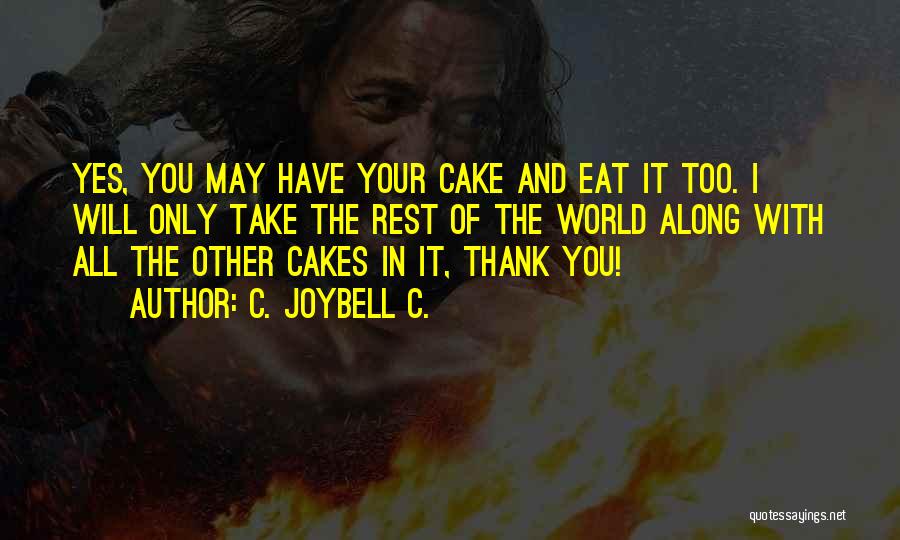 YES, YOU MAY HAVE YOUR CAKE AND EAT IT TOO. I WILL ONLY TAKE THE REST OF THE WORLD ALONG WITH ALL THE OTHER CAKES IN IT, THANK YOU!

AUTHOR: C. JOYBELL C.

quotessayings.net